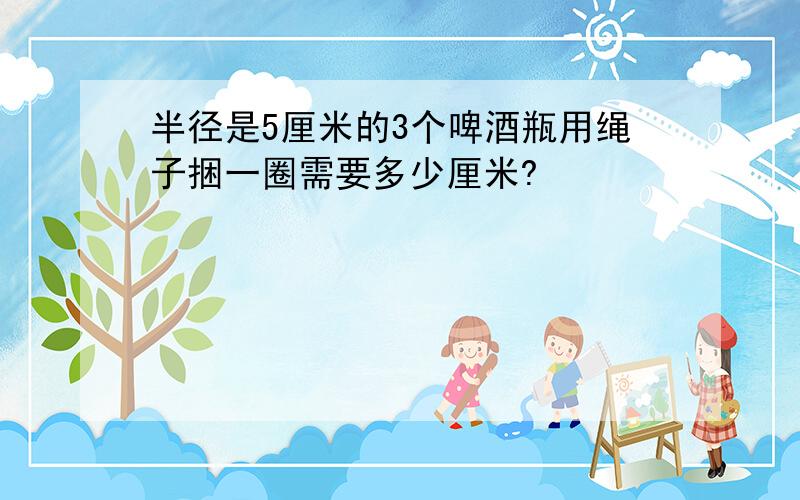 半径是5厘米的3个啤酒瓶用绳子捆一圈需要多少厘米?